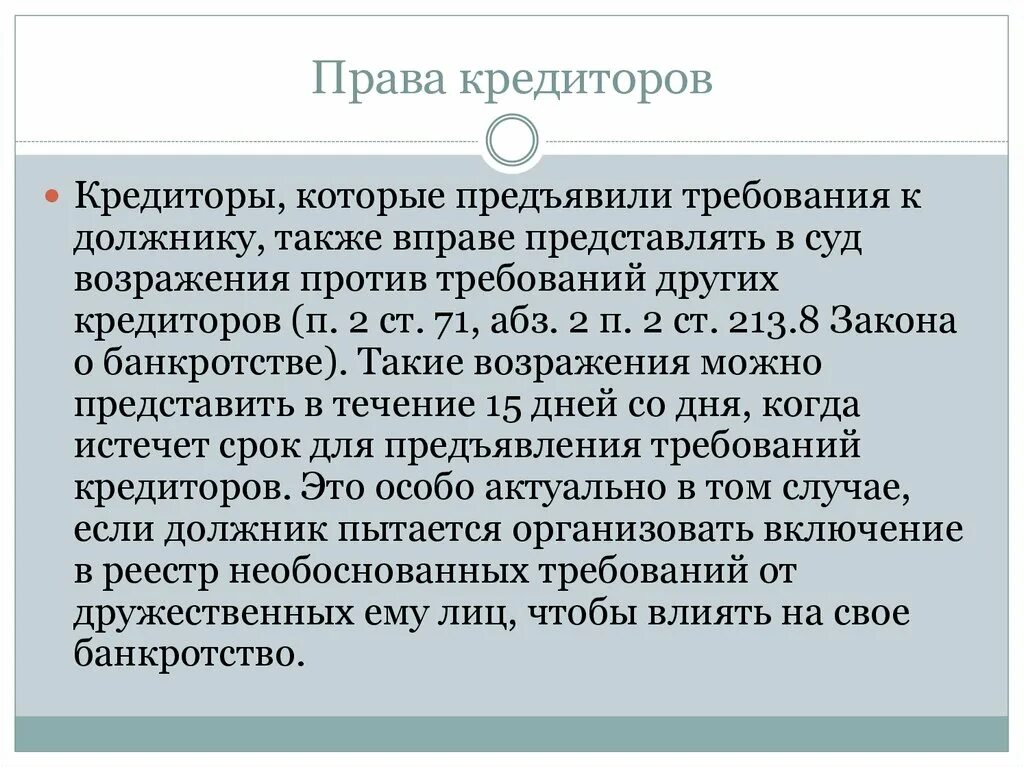 Права кредиторов

Кредиторы, которые предъявили требования к должнику, также вправе представлять в суд возражения против требований других кредиторов (п. 2 ст. 71, абз. 2 п. 2 ст. 213.8 Закона о банкротстве). Такие возражения можно представить в течение 15 дней со дня, когда истечет срок для предъявления требований кредиторов. Это особо актуально в том случае, если должник пытается организовать включение в реестр необоснованных требований от дружественных ему лиц, чтобы влиять на свое банкротство.